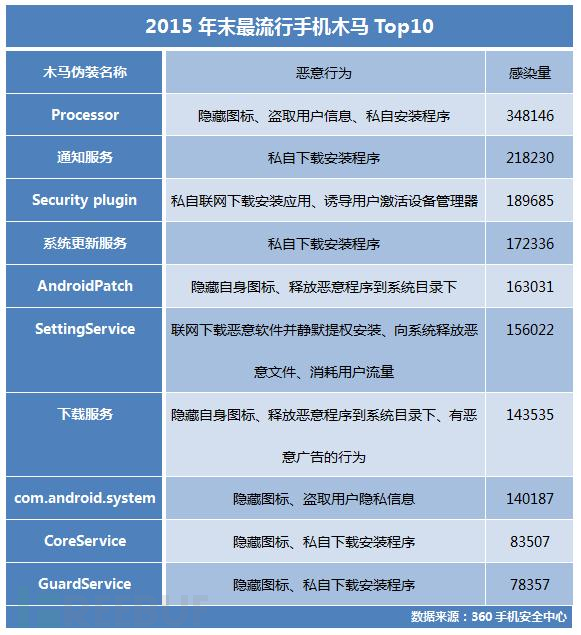 2015 年末最流行手机木马 Top10

| 木马伪装名称 | 恶意行为 | 感染量 |
|---|---|---|
| Processor | 隐藏图标、盗取用户信息、私自安装程序 | 348146 |
| 通知服务 | 私自下载安装程序 | 218230 |
| Security plugin | 私自联网下载安装应用、诱导用户激活设备管理器 | 189685 |
| 系统更新服务 | 私自下载安装程序 | 172336 |
| AndroidPatch | 隐藏自身图标、释放恶意程序到系统目录下 | 163031 |
| SettingService | 联网下载恶意软件并静默提权安装、向系统释放恶意文件、消耗用户流量 | 156022 |
| 下载服务 | 隐藏自身图标、释放恶意程序到系统目录下、有恶意广告的行为 | 143535 |
| com.android.system | 隐藏图标、盗取用户隐私信息 | 140187 |
| CoreService | 隐藏图标、私自下载安装程序 | 83507 |
| GuardService | 隐藏图标、私自下载安装程序 | 78357 |

数据来源：360 手机安全中心